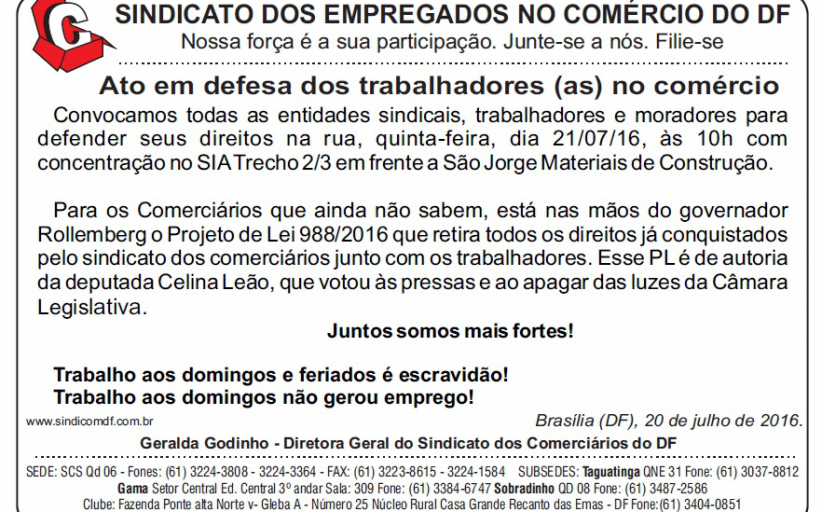 SINDICATO DOS EMPREGADOS NO COMÉRCIO DO DF
Nossa força é a sua participação. Junte-se a nós. Filie-se

Ato em defesa dos trabalhadores (as) no comércio

Convocamos todas as entidades sindicais, trabalhadores e moradores para defender seus direitos na rua, quinta-feira, dia 21/07/16, às 10h com concentração no SIA Trecho 2/3 em frente a São Jorge Materiais de Construção.

Para os Comerciários que ainda não sabem, está nas mãos do governador Rollemberg o Projeto de Lei 988/2016 que retira todos os direitos já conquistados pelo sindicato dos comerciários junto com os trabalhadores. Esse PL é de autoria da deputada Celina Leão, que votou às pressas e ao apagar das luzes da Câmara Legislativa.

Juntos somos mais fortes!

Trabalho aos domingos e feriados é escravidão!
Trabalho aos domingos não gerou emprego!

www.sindicomdf.com.br

Brasília (DF), 20 de julho de 2016.

Geralda Godinho - Diretora Geral do Sindicato dos Comerciários do DF

SEDE: SCS Qd 06 - Fones: (61) 3224-3808 - 3224-3364 - FAX: (61) 3223-8615 - 3224-1584 SUBSEDES: Taguatinga QNE 31 Fone: (61) 3037-8812
Gama Setor Central Ed. Central 3º andar Sala: 309 Fone: (61) 3384-6747 Sobradinho QD 08 Fone: (61) 3487-2586
Clube: Fazenda Ponte alta Norte v- Gleba A - Número 25 Núcleo Rural Casa Grande Recanto das Emas - DF Fone:(61) 3404-0851